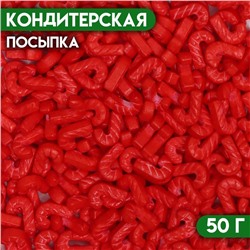 КОНДИТЕРСКАЯ
ПОСЫПКА

50 Г